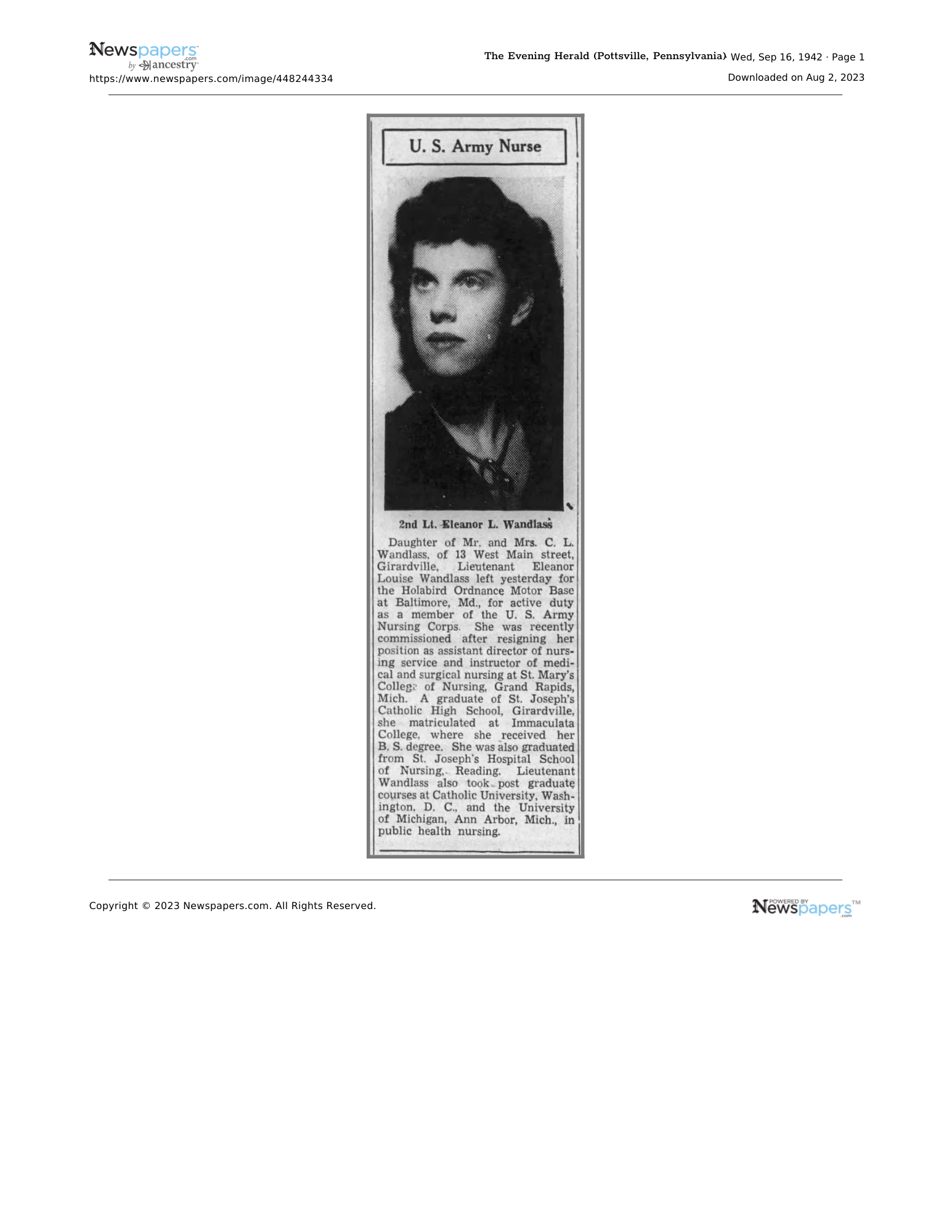 Newspapers.com by ancestry

https://www.newspapers.com/image/448244334

The Evening Herald (Pottsville, Pennsylvania) Wed, Sep 16, 1942 · Page 1

Downloaded on Aug 2, 2023

U. S. Army Nurse

2nd Lt. Eleanor L. Wandlass

Daughter of Mr. and Mrs. C. L. Wandlass, of 13 West Main street, Girardville, Lieutenant Eleanor Louise Wandlass left yesterday for the Holabird Ordnance Motor Base at Baltimore, Md., for active duty as a member of the U. S. Army Nursing Corps. She was recently commissioned after resigning her position as assistant director of nursing service and instructor of medical and surgical nursing at St. Mary's College of Nursing, Grand Rapids, Mich. A graduate of St. Joseph's Catholic High School, Girardville, she matriculated at Immaculata College, where she received her B. S. degree. She was also graduated from St. Joseph's Hospital School of Nursing, Reading. Lieutenant Wandlass also took post graduate courses at Catholic University, Washington, D. C., and the University of Michigan, Ann Arbor, Mich., in public health nursing.

Copyright © 2023 Newspapers.com. All Rights Reserved.

POWERED BY Newspapers.com™